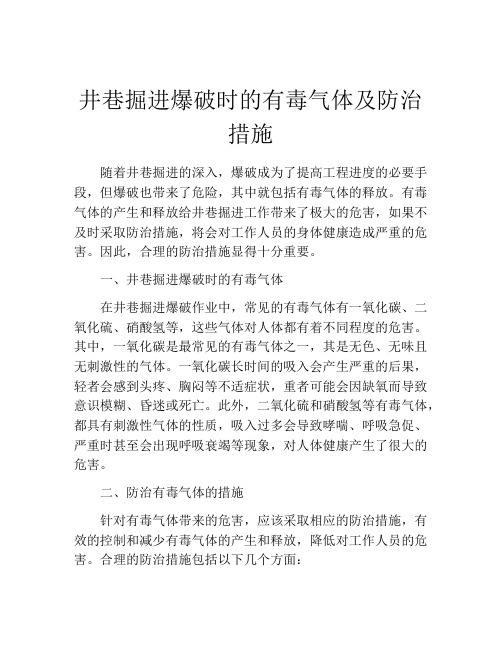 井巷掘进爆破时的有毒气体及防治措施

随着井巷掘进的深入，爆破成为了提高工程进度的必要手段，但爆破也带来了危险，其中就包括有毒气体的释放。有毒气体的产生和释放给井巷掘进工作带来了极大的危害，如果不及时采取防治措施，将会对工作人员的身体健康造成严重的危害。因此，合理的防治措施显得十分重要。

一、井巷掘进爆破时的有毒气体

在井巷掘进爆破作业中，常见的有毒气体有一氧化碳、二氧化硫、硝酸氢等，这些气体对人体都有着不同程度的危害。其中，一氧化碳是最常见的有毒气体之一，其是无色、无味且无刺激性的气体。一氧化碳长时间的吸入会产生严重的后果，轻者会感到头疼、胸闷等不适症状，重者可能会因缺氧而导致意识模糊、昏迷或死亡。此外，二氧化硫和硝酸氢等有毒气体，都具有刺激性气体的性质，吸入过多会导致哮喘、呼吸急促、严重时甚至会出现呼吸衰竭等现象，对人体健康产生了很大的危害。

二、防治有毒气体的措施

针对有毒气体带来的危害，应该采取相应的防治措施，有效的控制和减少有毒气体的产生和释放，降低对工作人员的危害。合理的防治措施包括以下几个方面：